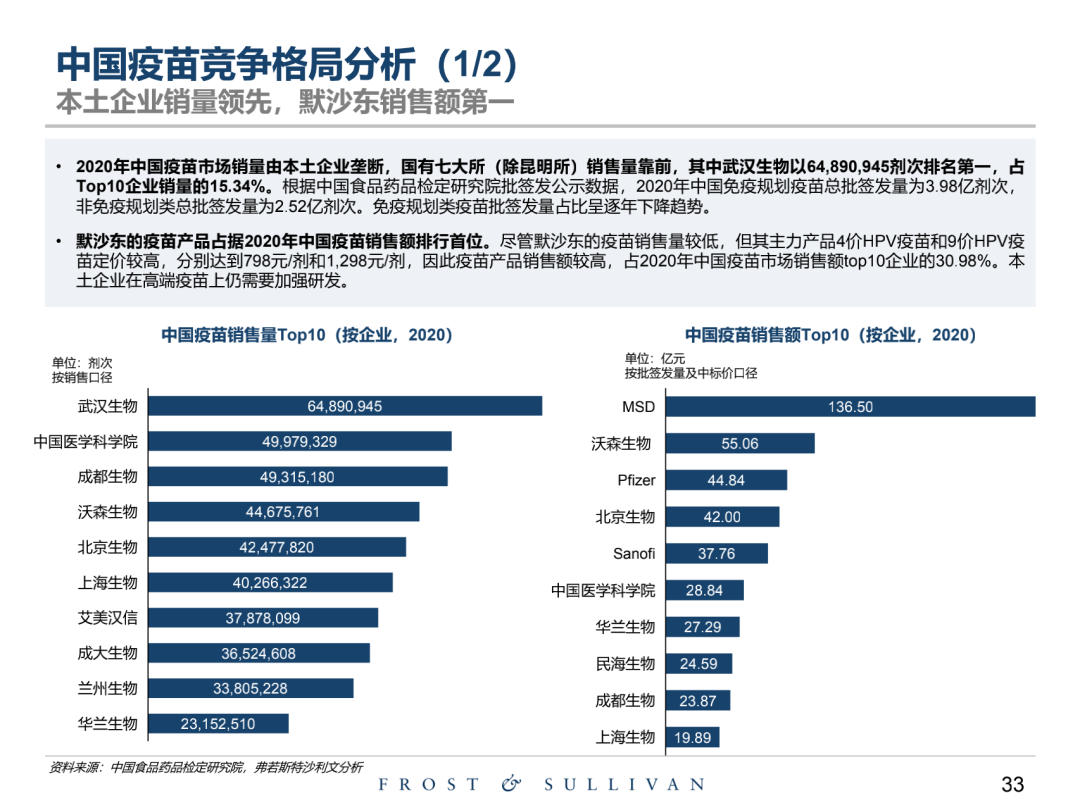 中国疫苗竞争格局分析（1/2）
本土企业销量领先，默沙东销售额第一

• 2020年中国疫苗市场销量由本土企业垄断，国有七大所（除昆明所）销售量靠前，其中武汉生物以64,890,945剂次排名第一，占Top10企业销量的15.34%。根据中国食品药品检定研究院批签发公示数据，2020年中国免疫规划疫苗总批签发量为3.98亿剂次，非免疫规划类总批签发量为2.52亿剂次。免疫规划类疫苗批签发量占比呈逐年下降趋势。

• 默沙东的疫苗产品占据2020年中国疫苗销售额排行首位。尽管默沙东的疫苗销售量较低，但其主力产品4价HPV疫苗和9价HPV疫苗定价较高，分别达到798元/剂和1,298元/剂，因此疫苗产品销售额较高，占2020年中国疫苗市场销售额top10企业的30.98%。本土企业在高端疫苗上仍需要加强研发。

中国疫苗销售量Top10（按企业，2020）
单位：剂次
按销售口径
武汉生物 64,890,945
中国医学科学院 49,979,329
成都生物 49,315,180
沃森生物 44,675,761
北京生物 42,477,820
上海生物 40,266,322
艾美汉信 37,878,099
成大生物 36,524,608
兰州生物 33,805,228
华兰生物 23,152,510

中国疫苗销售额Top10（按企业，2020）
单位：亿元
按批签发量及中标价口径
MSD 136.50
沃森生物 55.06
Pfizer 44.84
北京生物 42.00
Sanofi 37.76
中国医学科学院 28.84
华兰生物 27.29
民海生物 24.59
成都生物 23.87
上海生物 19.89

资料来源：中国食品药品检定研究院，弗若斯特沙利文分析
FROST & SULLIVAN
33